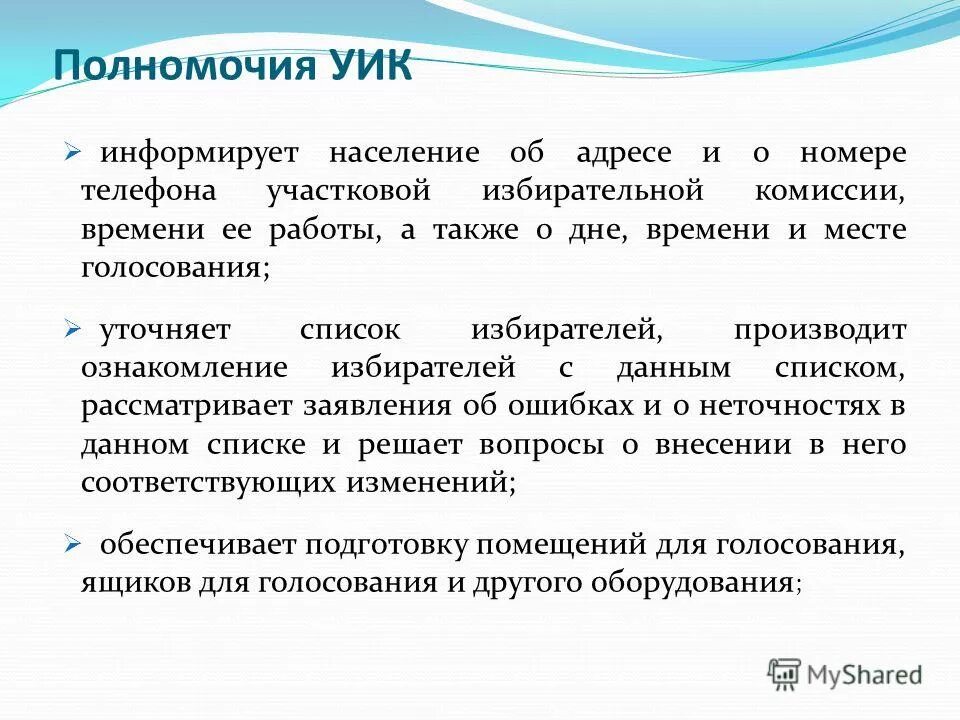 Полномочия УИК

➢ информирует население об адресе и о номере телефона участковой избирательной комиссии, времени ее работы, а также о дне, времени и месте голосования;

➢ уточняет список избирателей, производит ознакомление избирателей с данным списком, рассматривает заявления об ошибках и о неточностях в данном списке и решает вопросы о внесении в него соответствующих изменений;

➢ обеспечивает подготовку помещений для голосования, ящиков для голосования и другого оборудования;

MyShared